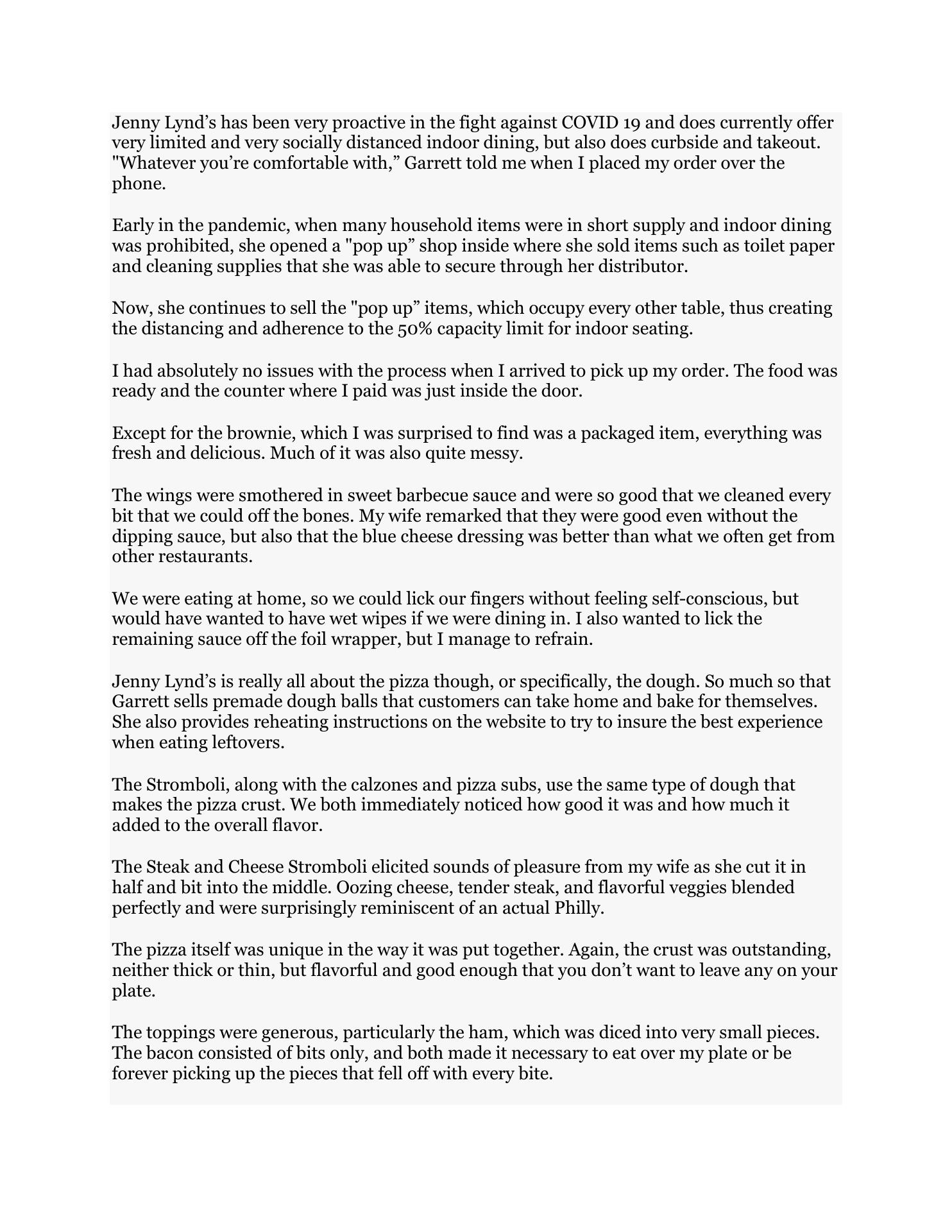 Jenny Lynd’s has been very proactive in the fight against COVID 19 and does currently offer very limited and very socially distanced indoor dining, but also does curbside and takeout. "Whatever you’re comfortable with,” Garrett told me when I placed my order over the phone.

Early in the pandemic, when many household items were in short supply and indoor dining was prohibited, she opened a "pop up” shop inside where she sold items such as toilet paper and cleaning supplies that she was able to secure through her distributor.

Now, she continues to sell the "pop up” items, which occupy every other table, thus creating the distancing and adherence to the 50% capacity limit for indoor seating.

I had absolutely no issues with the process when I arrived to pick up my order. The food was ready and the counter where I paid was just inside the door.

Except for the brownie, which I was surprised to find was a packaged item, everything was fresh and delicious. Much of it was also quite messy.

The wings were smothered in sweet barbecue sauce and were so good that we cleaned every bit that we could off the bones. My wife remarked that they were good even without the dipping sauce, but also that the blue cheese dressing was better than what we often get from other restaurants.

We were eating at home, so we could lick our fingers without feeling self-conscious, but would have wanted to have wet wipes if we were dining in. I also wanted to lick the remaining sauce off the foil wrapper, but I manage to refrain.

Jenny Lynd’s is really all about the pizza though, or specifically, the dough. So much so that Garrett sells premade dough balls that customers can take home and bake for themselves. She also provides reheating instructions on the website to try to insure the best experience when eating leftovers.

The Stromboli, along with the calzones and pizza subs, use the same type of dough that makes the pizza crust. We both immediately noticed how good it was and how much it added to the overall flavor.

The Steak and Cheese Stromboli elicited sounds of pleasure from my wife as she cut it in half and bit into the middle. Oozing cheese, tender steak, and flavorful veggies blended perfectly and were surprisingly reminiscent of an actual Philly.

The pizza itself was unique in the way it was put together. Again, the crust was outstanding, neither thick or thin, but flavorful and good enough that you don’t want to leave any on your plate.

The toppings were generous, particularly the ham, which was diced into very small pieces. The bacon consisted of bits only, and both made it necessary to eat over my plate or be forever picking up the pieces that fell off with every bite.